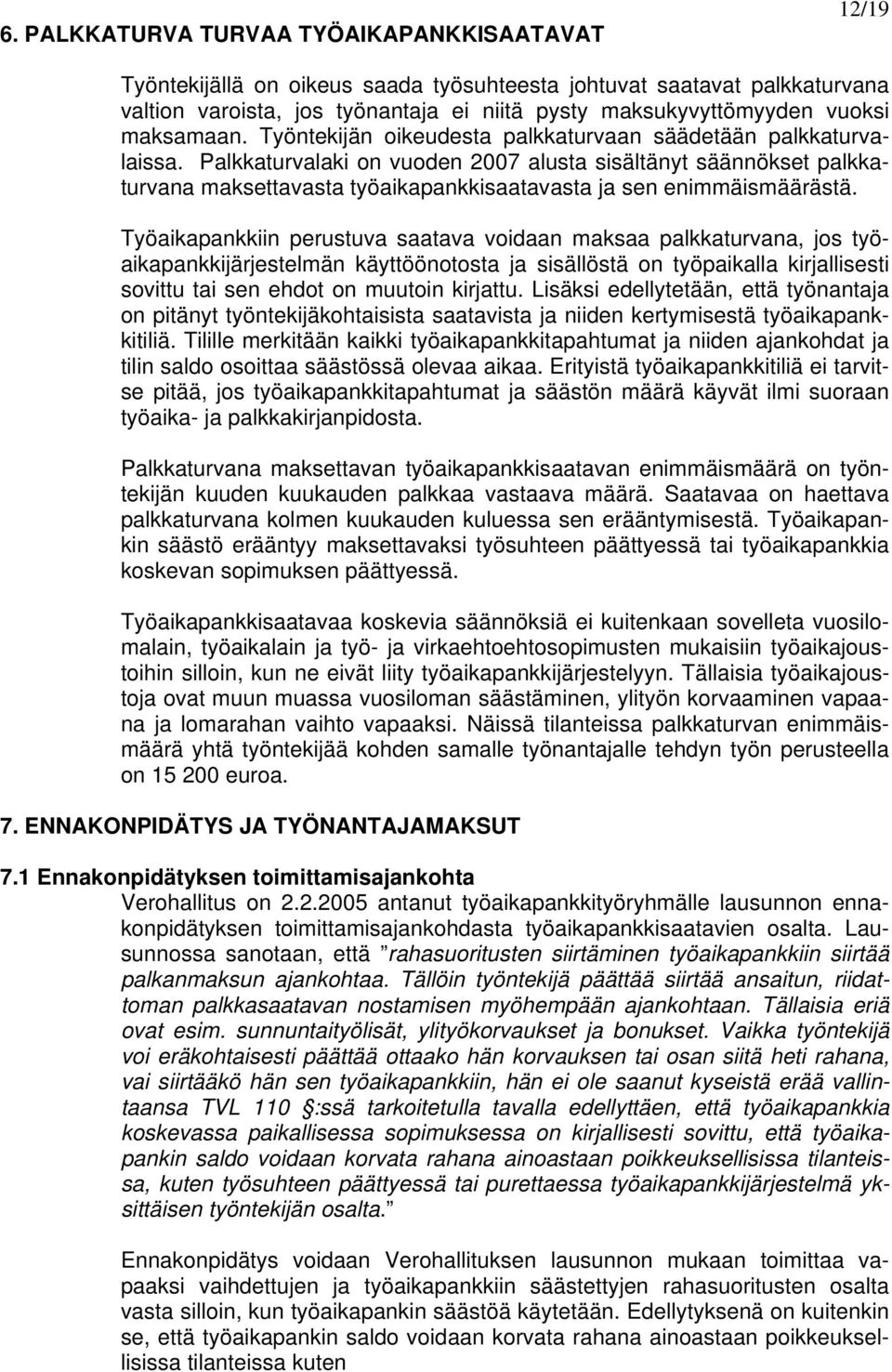 12/19

6. PALKKATURVA TURVAA TYÖAIKAPANKKISAATAVAT

Työntekijällä on oikeus saada työsuhteesta johtuvat saatavat palkkaturvana valtion varoista, jos työnantaja ei niitä pysty maksukyvyttömyyden vuoksi maksamaan. Työntekijän oikeudesta palkkaturvaan säädetään palkkaturvalaissa. Palkkaturvalaki on vuoden 2007 alusta sisältänyt säännökset palkkaturvana maksettavasta työaikapankkisaatavasta ja sen enimmäismäärästä.

Työaikapankkiin perustuva saatava voidaan maksaa palkkaturvana, jos työaikapankkijärjestelmän käyttöönotosta ja sisällöstä on työpaikalla kirjallisesti sovittu tai sen ehdot on muutoin kirjattu. Lisäksi edellytetään, että työnantaja on pitänyt työntekijäkohtaisista saatavista ja niiden kertymisestä työaikapankkitiliä. Tilille merkitään kaikki työaikapankkitapahtumat ja niiden ajankohdat ja tilin saldo osoittaa säästössä olevaa aikaa. Erityistä työaikapankkitiliä ei tarvitse pitää, jos työaikapankkitapahtumat ja säästön määrä käyvät ilmi suoraan työaika- ja palkkakirjanpidosta.

Palkkaturvana maksettavan työaikapankkisaatavan enimmäismäärä on työntekijän kuuden kuukauden palkkaa vastaava määrä. Saatavaa on haettava palkkaturvana kolmen kuukauden kuluessa sen erääntymisestä. Työaikapankin säästö erääntyy maksettavaksi työsuhteen päättyessä tai työaikapankkia koskevan sopimuksen päättyessä.

Työaikapankkisaatavaa koskevia säännöksiä ei kuitenkaan sovelleta vuosilomalain, työaikalain ja työ- ja virkaehtoehtosopimusten mukaisiin työaikajoustoihin silloin, kun ne eivät liity työaikapankkijärjestelyyn. Tällaisia työaikajoustoja ovat muun muassa vuosiloman säästäminen, ylityön korvaaminen vapaana ja lomarahan vaihto vapaaksi. Näissä tilanteissa palkkaturvan enimmäismäärä yhtä työntekijää kohden samalle työnantajalle tehdyn työn perusteella on 15 200 euroa.

7. ENNAKONPIDÄTYS JA TYÖNANTAJAMAKSUT

7.1 Ennakonpidätyksen toimittamisajankohta

Verohallitus on 2.2.2005 antanut työaikapankkityöryhmälle lausunnon ennakonpidätyksen toimittamisajankohdasta työaikapankkisaatavien osalta. Lausunnossa sanotaan, että ”rahasuoritusten siirtäminen työaikapankkiin siirtää palkanmaksun ajankohtaa. Tällöin työntekijä päättää siirtää ansaitun, riidattoman palkkasaatavan nostamisen myöhempään ajankohtaan. Tällaisia eriä ovat esim. sunnuntaityölisät, ylityökorvaukset ja bonukset. Vaikka työntekijä voi eräkohtaisesti päättää ottaako hän korvauksen tai osan siitä heti rahana, vai siirtääkö hän sen työaikapankkiin, hän ei ole saanut kyseistä erää vallintaansa TVL 110 §:ssä tarkoitetulla tavalla edellyttäen, että työaikapankkia koskevassa paikallisessa sopimuksessa on kirjallisesti sovittu, että työaikapankin saldo voidaan korvata rahana ainoastaan poikkeuksellisissa tilanteissa, kuten työsuhteen päättyessä tai purettaessa työaikapankkijärjestelmä yksittäisen työntekijän osalta.”

Ennakonpidätys voidaan Verohallituksen lausunnon mukaan toimittaa vapaaksi vaihdettujen ja työaikapankkiin säästettyjen rahasuoritusten osalta vasta silloin, kun työaikapankin säästöä käytetään. Edellytyksenä on kuitenkin se, että työaikapankin saldo voidaan korvata rahana ainoastaan poikkeuksellisissa tilanteissa kuten